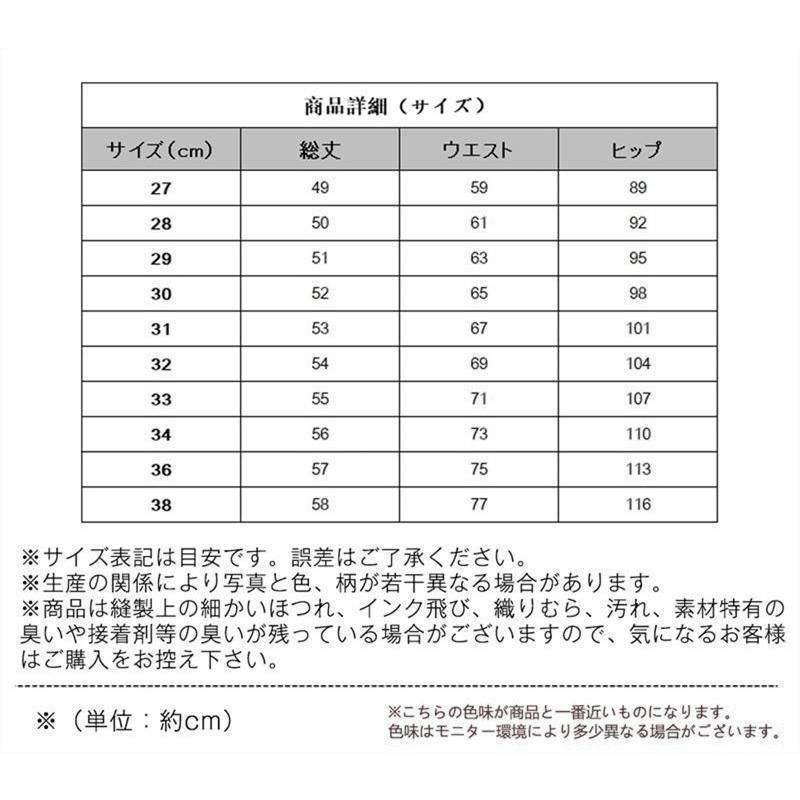 商品詳細（サイズ）

| サイズ（cm） | 総丈 | ウエスト | ヒップ |
|---|---|---|---|
| 27 | 49 | 59 | 89 |
| 28 | 50 | 61 | 92 |
| 29 | 51 | 63 | 95 |
| 30 | 52 | 65 | 98 |
| 31 | 53 | 67 | 101 |
| 32 | 54 | 69 | 104 |
| 33 | 55 | 71 | 107 |
| 34 | 56 | 73 | 110 |
| 36 | 57 | 75 | 113 |
| 38 | 58 | 77 | 116 |

※サイズ表記は目安です。誤差はご了承ください。
※生産の関係により写真と色、柄が若干異なる場合があります。
※商品は縫製上の細かいほつれ、インク飛び、織りむら、汚れ、素材特有の臭いや接着剤等の臭いが残っている場合がございますので、気になるお客様はご購入をお控え下さい。

※（単位：約cm）

※こちらの色味が商品と一番近いものになります。
色味はモニター環境により多少異なる場合がございます。